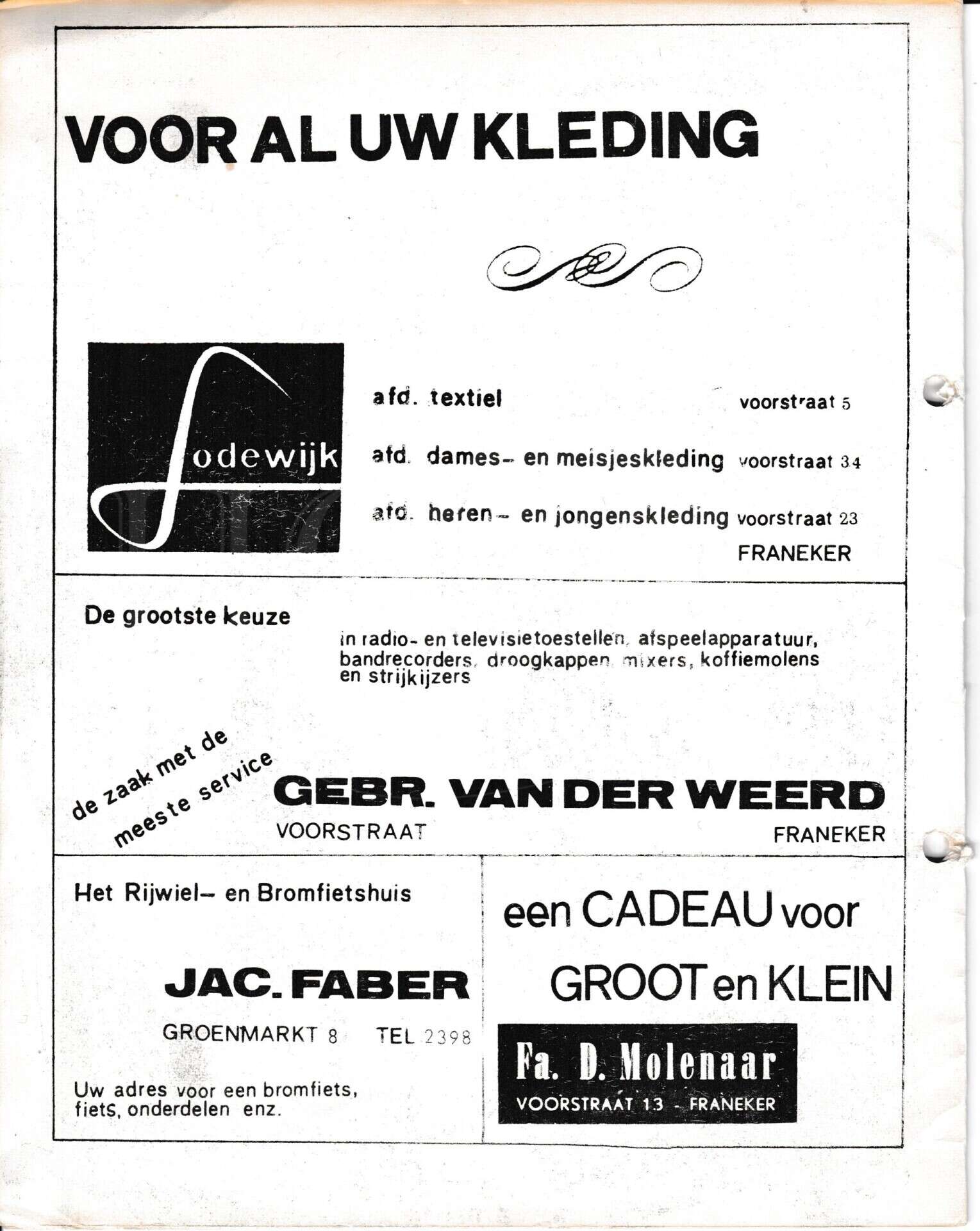 VOOR AL UW KLEDING

Lodewijk

afd. textiel voorstraat 5

afd. dames- en meisjeskleding voorstraat 34

afd. heren- en jongenskleding voorstraat 23

FRANEKER

De grootste keuze

in radio- en televisietoestellen, afspeelapparatuur, bandrecorders, droogkappen, mixers, koffiemolens en strijkijzers

de zaak met de meeste service

GEBR. VAN DER WEERD

VOORSTRAAT

FRANEKER

Het Rijwiel- en Bromfietshuis

JAC. FABER

GROENMARKT 8 TEL 2398

Uw adres voor een bromfiets, fiets, onderdelen enz.

een CADEAU voor GROOT en KLEIN

Fa. D. Molenaar

VOORSTRAAT 13 - FRANEKER